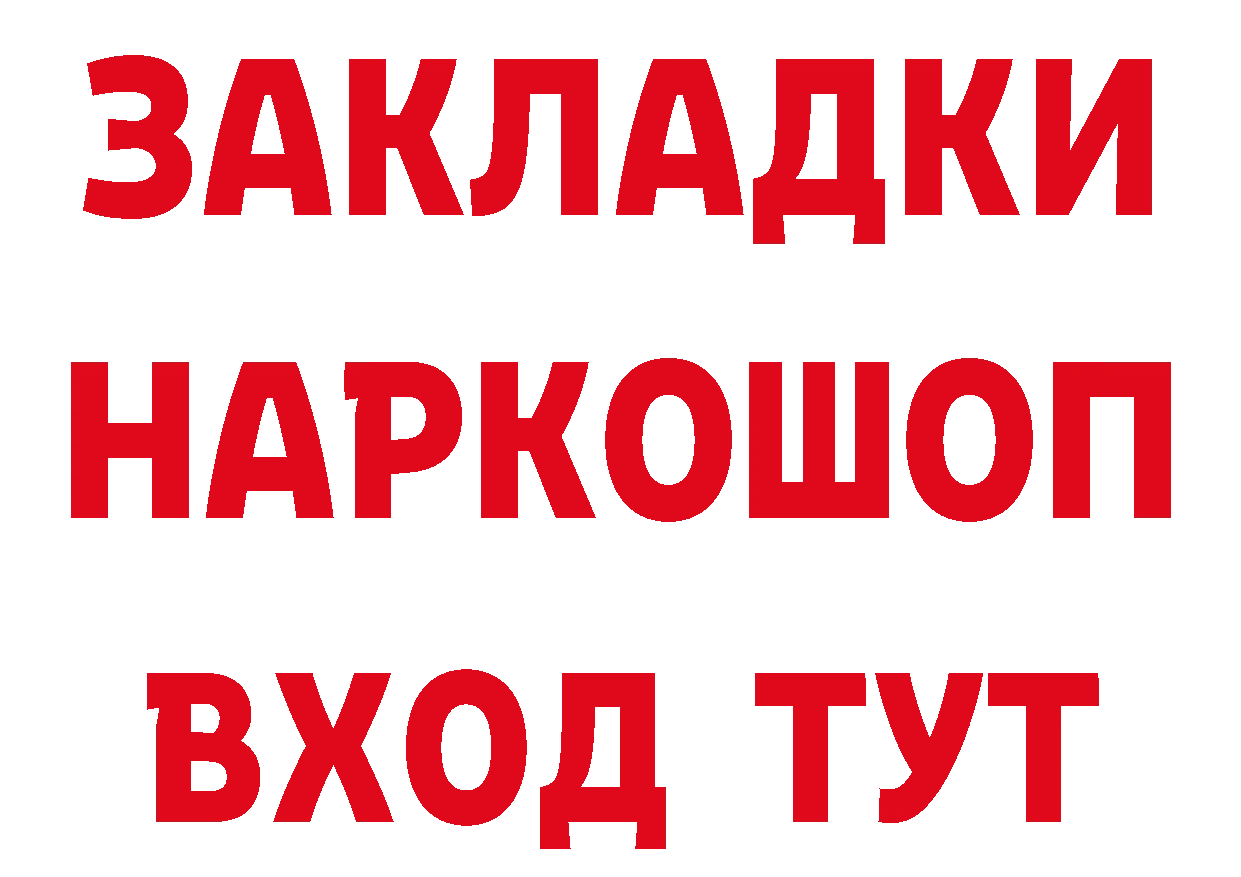 ЗАКЛАДКИ
НАРКОШОП
ВХОД ТУТ